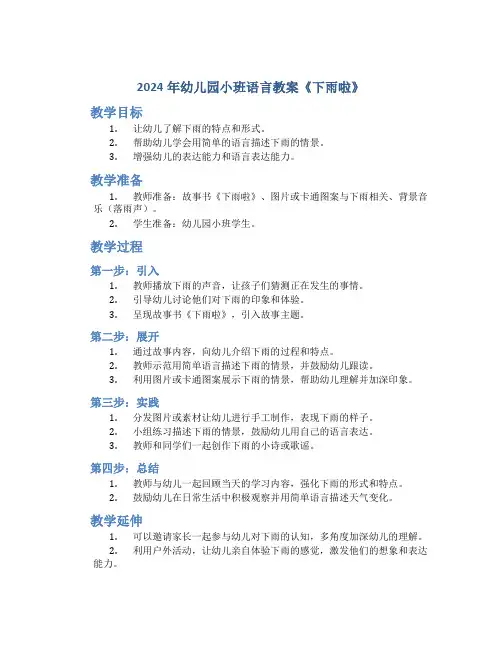 2024 年幼儿园小班语言教案《下雨啦》

教学目标

1. 让幼儿了解下雨的特点和形式。
2. 帮助幼儿学会用简单的语言描述下雨的情景。
3. 增强幼儿的表达能力和语言表达能力。

教学准备

1. 教师准备：故事书《下雨啦》、图片或卡通图案与下雨相关、背景音乐（落雨声）。
2. 学生准备：幼儿园小班学生。

教学过程

第一步：引入

1. 教师播放下雨的声音，让孩子们猜测正在发生的事情。
2. 引导幼儿讨论他们对下雨的印象和体验。
3. 呈现故事书《下雨啦》，引入故事主题。

第二步：展开

1. 通过故事内容，向幼儿介绍下雨的过程和特点。
2. 教师示范用简单语言描述下雨的情景，并鼓励幼儿跟读。
3. 利用图片或卡通图案展示下雨的情景，帮助幼儿理解并加深印象。

第三步：实践

1. 分发图片或素材让幼儿进行手工制作，表现下雨的样子。
2. 小组练习描述下雨的情景，鼓励幼儿用自己的语言表达。
3. 教师和同学们一起创作下雨的小诗或歌谣。

第四步：总结

1. 教师与幼儿一起回顾当天的学习内容，强化下雨的形式和特点。
2. 鼓励幼儿在日常生活中积极观察并用简单语言描述天气变化。

教学延伸

1. 可以邀请家长一起参与幼儿对下雨的认知，多角度加深幼儿的理解。
2. 利用户外活动，让幼儿亲自体验下雨的感觉，激发他们的想象和表达能力。